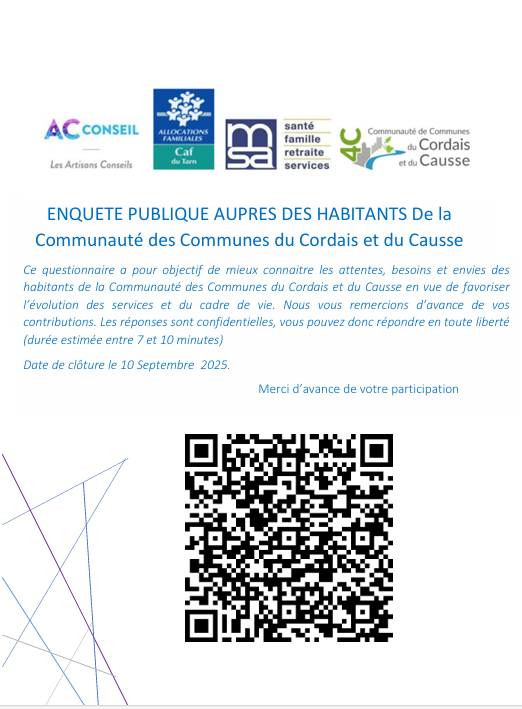 AC CONSEIL

Les Artisans Conseils

ALLOCATIONS FAMILIALES
Caf
du Tarn

msa
santé
famille
retraite
services

4C
Communauté de Communes
du Cordais
et du Causse

ENQUETE PUBLIQUE AUPRES DES HABITANTS De la Communauté des Communes du Cordais et du Causse

Ce questionnaire a pour objectif de mieux connaitre les attentes, besoins et envies des habitants de la Communauté des Communes du Cordais et du Causse en vue de favoriser l'évolution des services et du cadre de vie. Nous vous remercions d'avance de vos contributions. Les réponses sont confidentielles, vous pouvez donc répondre en toute liberté (durée estimée entre 7 et 10 minutes)

Date de clôture le 10 Septembre 2025.

Merci d'avance de votre participation